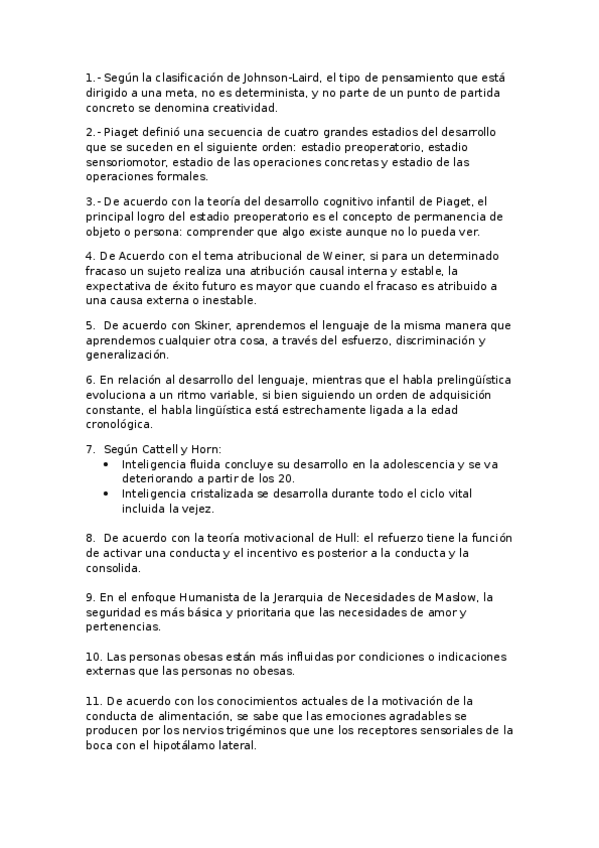 1.- Según la clasificación de Johnson-Laird, el tipo de pensamiento que está dirigido a una meta, no es determinista, y no parte de un punto de partida concreto se denomina creatividad.

2.- Piaget definió una secuencia de cuatro grandes estadios del desarrollo que se suceden en el siguiente orden: estadio preoperatorio, estadio sensoriomotor, estadio de las operaciones concretas y estadio de las operaciones formales.

3.- De acuerdo con la teoría del desarrollo cognitivo infantil de Piaget, el principal logro del estadio preoperatorio es el concepto de permanencia de objeto o persona: comprender que algo existe aunque no lo pueda ver.

4. De Acuerdo con el tema atribucional de Weiner, si para un determinado fracaso un sujeto realiza una atribución causal interna y estable, la expectativa de éxito futuro es mayor que cuando el fracaso es atribuido a una causa externa o inestable.

5. De acuerdo con Skiner, aprendemos el lenguaje de la misma manera que aprendemos cualquier otra cosa, a través del esfuerzo, discriminación y generalización.

6. En relación al desarrollo del lenguaje, mientras que el habla prelingüística evoluciona a un ritmo variable, si bien siguiendo un orden de adquisición constante, el habla lingüística está estrechamente ligada a la edad cronológica.

7. Según Cattell y Horn:
• Inteligencia fluida concluye su desarrollo en la adolescencia y se va deteriorando a partir de los 20.
• Inteligencia cristalizada se desarrolla durante todo el ciclo vital incluida la vejez.

8. De acuerdo con la teoría motivacional de Hull: el refuerzo tiene la función de activar una conducta y el incentivo es posterior a la conducta y la consolida.

9. En el enfoque Humanista de la Jerarquia de Necesidades de Maslow, la seguridad es más básica y prioritaria que las necesidades de amor y pertenencias.

10. Las personas obesas están más influidas por condiciones o indicaciones externas que las personas no obesas.

11. De acuerdo con los conocimientos actuales de la motivación de la conducta de alimentación, se sabe que las emociones agradables se producen por los nervios trigéminos que une los receptores sensoriales de la boca con el hipotálamo lateral.